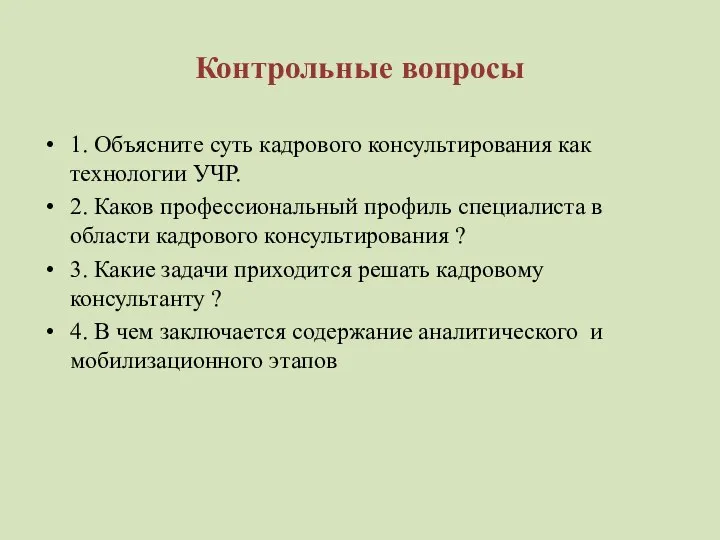 Контрольные вопросы

• 1. Объясните суть кадрового консультирования как технологии УЧР.

• 2. Каков профессиональный профиль специалиста в области кадрового консультирования ?

• 3. Какие задачи приходится решать кадровому консультанту ?

• 4. В чем заключается содержание аналитического и мобилизационного этапов